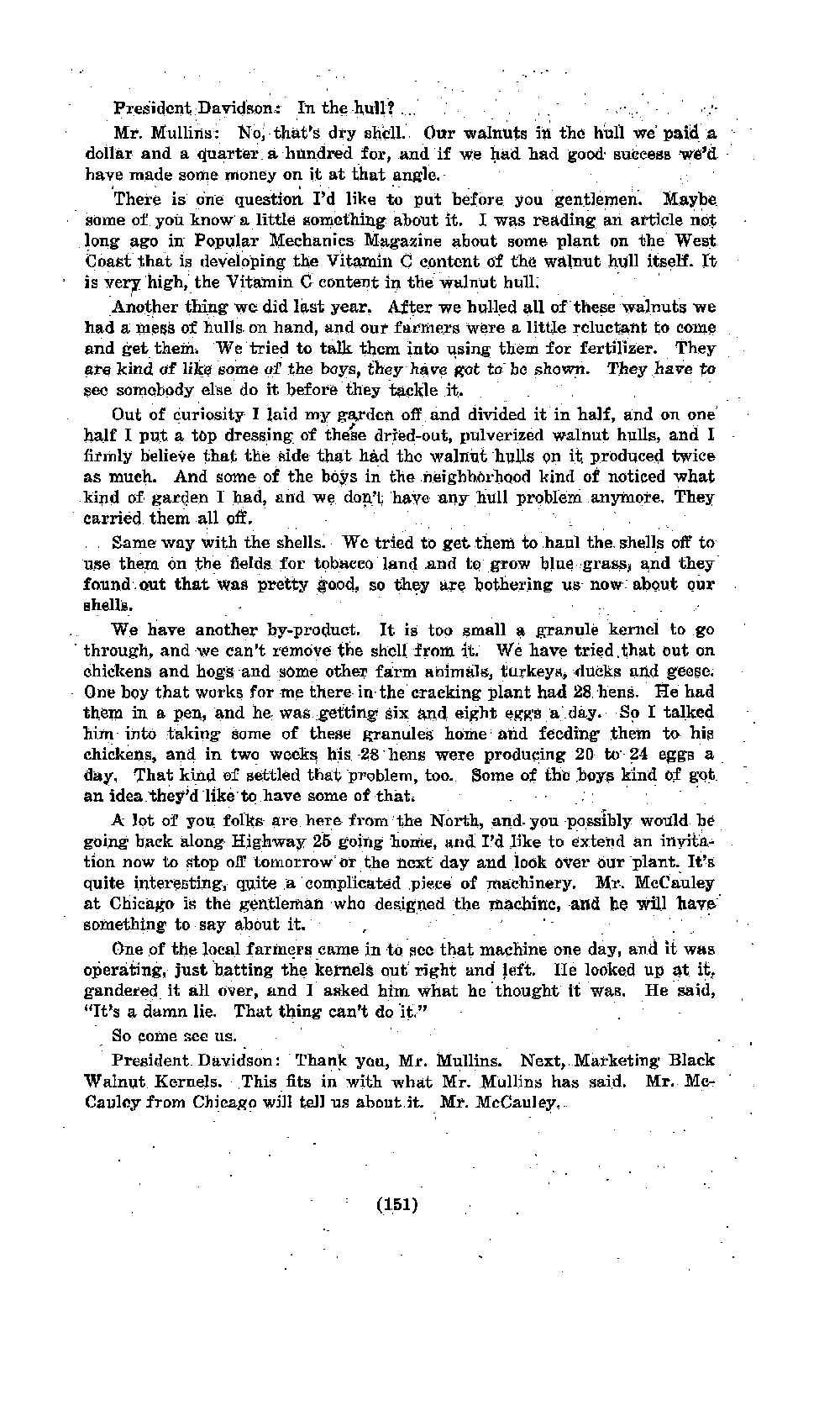 President Davidson: In the hull?

Mr. Mullins: No, that's dry shell. Our walnuts in the hull we paid a dollar and a quarter a hundred for, and if we had had good success we'd have made some money on it at that angle.

There is one question I'd like to put before you gentlemen. Maybe some of you know a little something about it. I was reading an article not long ago in Popular Mechanics Magazine about some plant on the West Coast that is developing the Vitamin C content of the walnut hull itself. It is very high, the Vitamin C content in the walnut hull.

Another thing we did last year. After we hulled all of these walnuts we had a mess of hulls on hand, and our farmers were a little reluctant to come and get them. We tried to talk them into using them for fertilizer. They are kind of like some of the boys, they have got to be shown. They have to see somebody else do it before they tackle it.

Out of curiosity I laid my garden off and divided it in half, and on one half I put a top dressing of these dried-out, pulverized walnut hulls, and I firmly believe that the side that had the walnut hulls on it produced twice as much. And some of the boys in the neighborhood kind of noticed what kind of garden I had, and we don't have any hull problem anymore. They carried them all off.

Same way with the shells. We tried to get them to haul the shells off to use them on the fields for tobacco land and to grow blue grass, and they found out that was pretty good, so they are bothering us now about our shells.

We have another by-product. It is too small a granule kernel to go through, and we can't remove the shell from it. We have tried that out on chickens and hogs and some other farm animals, turkeys, ducks and geese. One boy that works for me there in the cracking plant had 28 hens. He had them in a pen, and he was getting six and eight eggs a day. So I talked him into taking some of these granules home and feeding them to his chickens, and in two weeks his 28 hens were producing 20 to 24 eggs a day. That kind of settled that problem, too. Some of the boys kind of got an idea they'd like to have some of that.

A lot of you folks are here from the North, and you possibly would be going back along Highway 25 going home, and I'd like to extend an invitation now to stop off tomorrow or the next day and look over our plant. It's quite interesting, quite a complicated piece of machinery. Mr. McCauley at Chicago is the gentleman who designed the machine, and he will have something to say about it.

One of the local farmers came in to see that machine one day, and it was operating, just batting the kernels out right and left. He looked up at it, gandered it all over, and I asked him what he thought it was. He said, "It's a damn lie. That thing can't do it."

So come see us.

President Davidson: Thank you, Mr. Mullins. Next, Marketing Black Walnut Kernels. This fits in with what Mr. Mullins has said. Mr. McCauley from Chicago will tell us about it. Mr. McCauley.

(151)